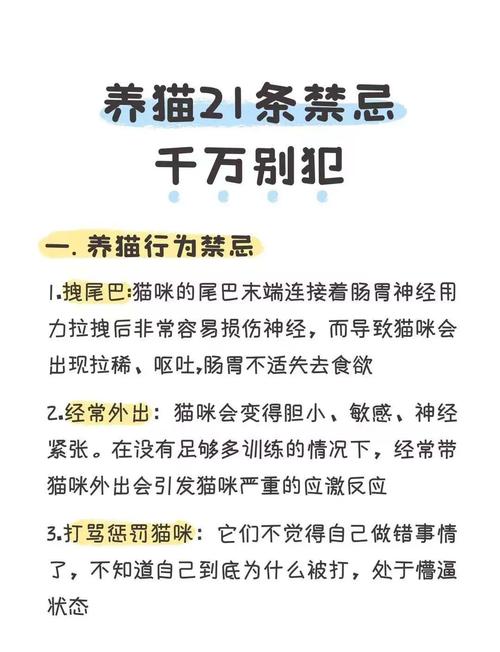 养猫21条禁忌
千万别犯

一. 养猫行为禁忌

1.拽尾巴:猫咪的尾巴末端连接着肠胃神经用力拉拽后非常容易损伤神经，而导致猫咪会出现拉稀、呕吐,肠胃不适失去食欲

2.经常外出：猫咪会变得胆小、敏感、神经紧张。在没有足够多训练的情况下，经常带猫咪外出会引发猫咪严重的应激反应

3.打骂惩罚猫咪：它们不觉得自己做错事情了，不知道自己到底为什么被打，处于懵逼状态